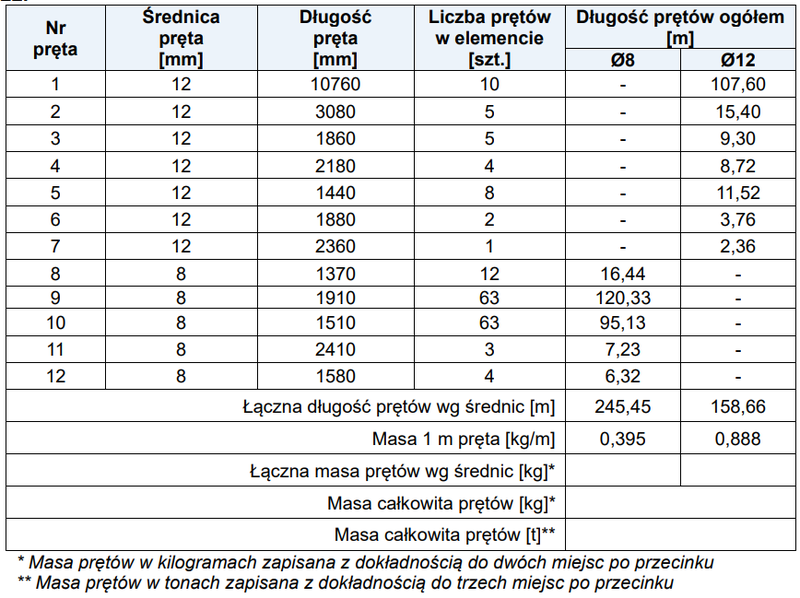 | Nr pręta | Średnica pręta [mm] | Długość pręta [mm] | Liczba prętów w elemencie [szt.] | Długość prętów ogółem [m] | |
|---|---|---|---|---|---|
| | | | | Ø8 | Ø12 |
| 1 | 12 | 10760 | 10 | - | 107,60 |
| 2 | 12 | 3080 | 5 | - | 15,40 |
| 3 | 12 | 1860 | 5 | - | 9,30 |
| 4 | 12 | 2180 | 4 | - | 8,72 |
| 5 | 12 | 1440 | 8 | - | 11,52 |
| 6 | 12 | 1880 | 2 | - | 3,76 |
| 7 | 12 | 2360 | 1 | - | 2,36 |
| 8 | 8 | 1370 | 12 | 16,44 | - |
| 9 | 8 | 1910 | 63 | 120,33 | - |
| 10 | 8 | 1510 | 63 | 95,13 | - |
| 11 | 8 | 2410 | 3 | 7,23 | - |
| 12 | 8 | 1580 | 4 | 6,32 | - |
| Łączna długość prętów wg średnic [m] | | | | 245,45 | 158,66 |
| Masa 1 m pręta [kg/m] | | | | 0,395 | 0,888 |
| Łączna masa prętów wg średnic [kg]* | | | | | |
| Masa całkowita prętów [kg]* | | | | | |
| Masa całkowita prętów [t]** | | | | | |

* Masa prętów w kilogramach zapisana z dokładnością do dwóch miejsc po przecinku
** Masa prętów w tonach zapisana z dokładnością do trzech miejsc po przecinku